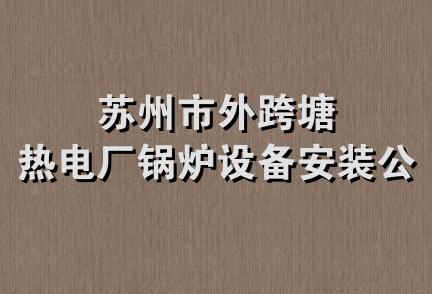 苏州市外跨塘
热电厂锅炉设备安装公